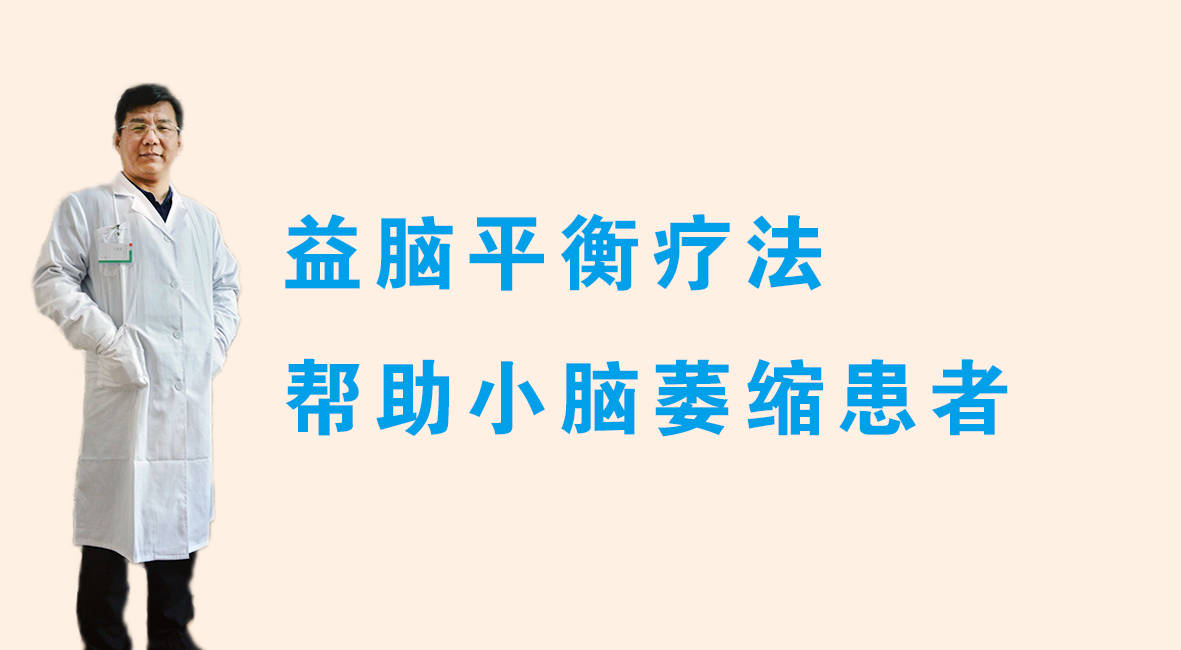 益脑平衡疗法
帮助小脑萎缩患者